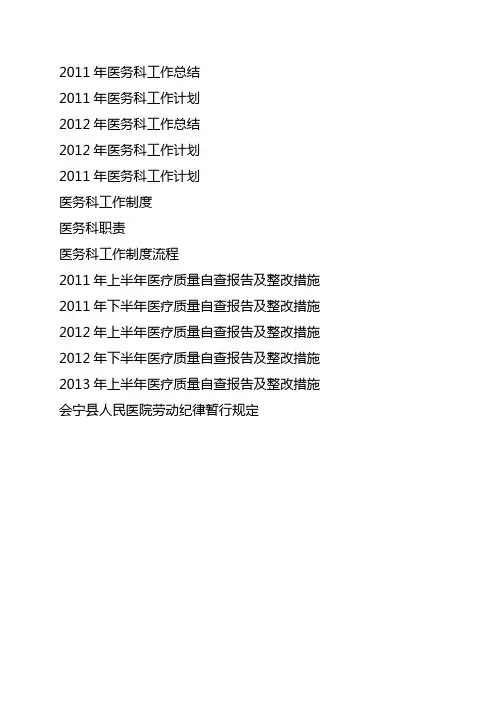 2011年医务科工作总结

2011年医务科工作计划

2012年医务科工作总结

2012年医务科工作计划

2011年医务科工作计划

医务科工作制度

医务科职责

医务科工作制度流程

2011年上半年医疗质量自查报告及整改措施

2011年下半年医疗质量自查报告及整改措施

2012年上半年医疗质量自查报告及整改措施

2012年下半年医疗质量自查报告及整改措施

2013年上半年医疗质量自查报告及整改措施

会宁县人民医院劳动纪律暂行规定